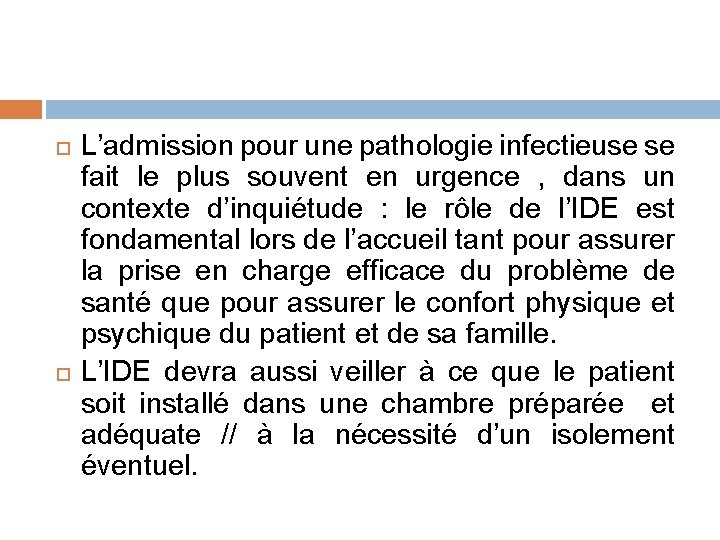 L’admission pour une pathologie infectieuse se fait le plus souvent en urgence , dans un contexte d’inquiétude : le rôle de l’IDE est fondamental lors de l’accueil tant pour assurer la prise en charge efficace du problème de santé que pour assurer le confort physique et psychique du patient et de sa famille.

L’IDE devra aussi veiller à ce que le patient soit installé dans une chambre préparée et adéquate // à la nécessité d’un isolement éventuel.